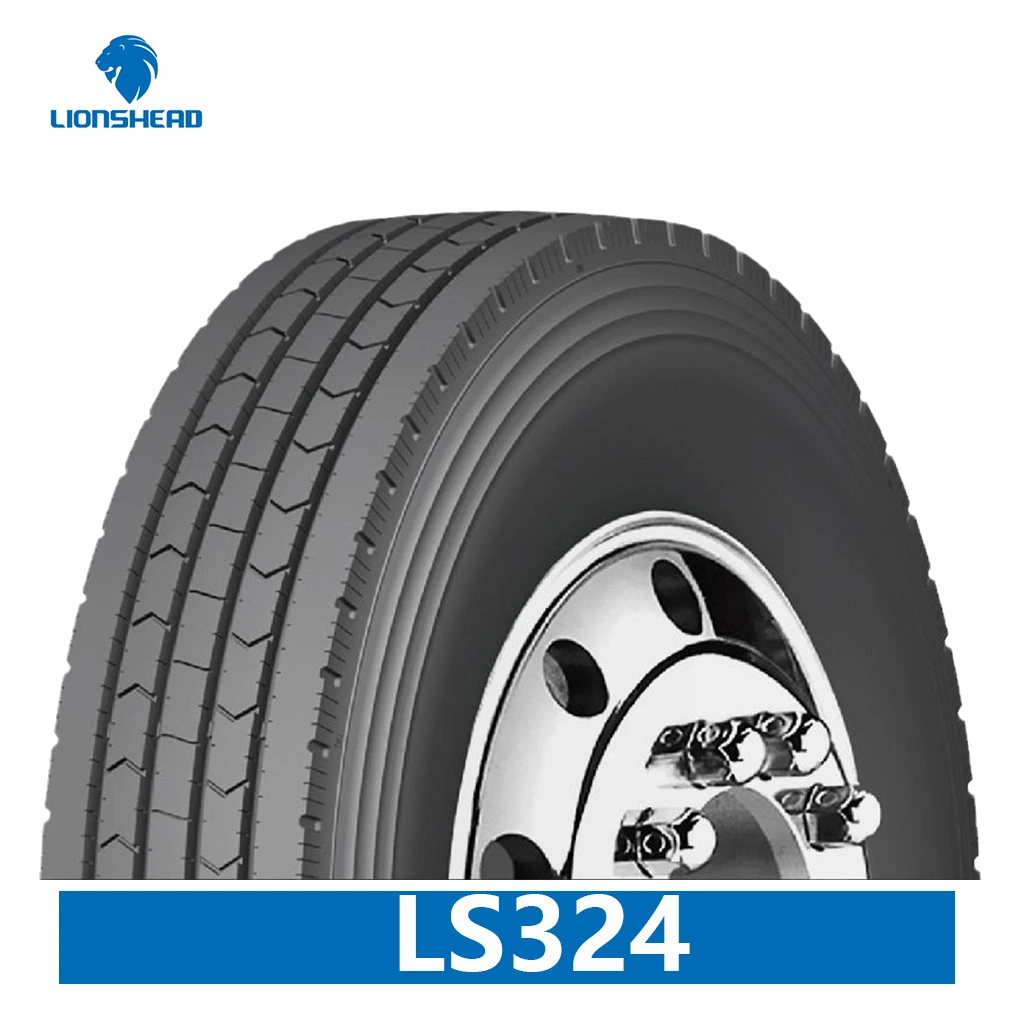 LIONSHEAD

LS324